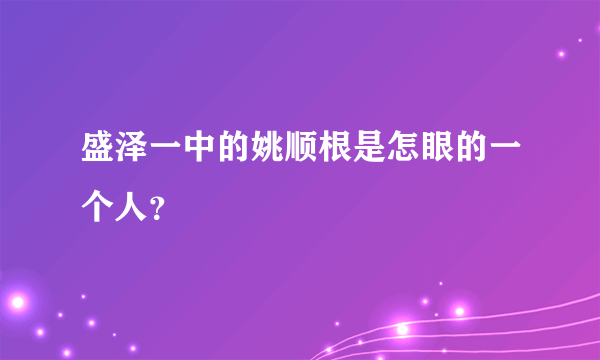 盛泽一中的姚顺根是怎眼的一个人？